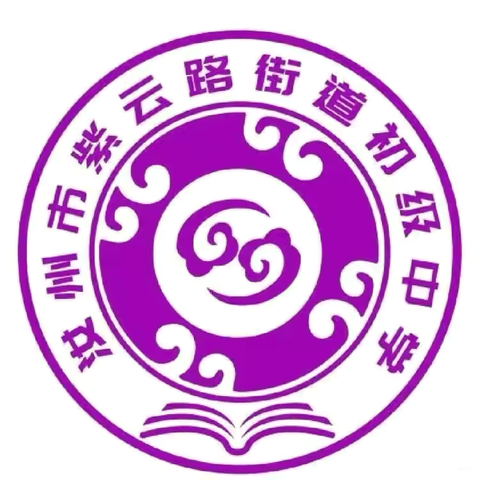 汝州市紫云路街道初级中学